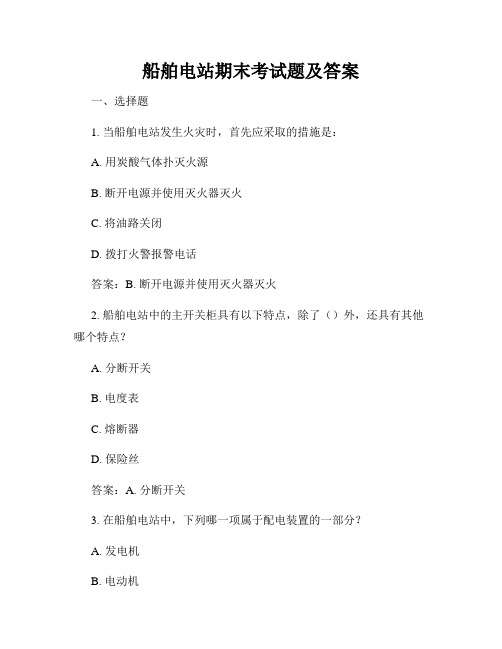 船舶电站期末考试题及答案

一、选择题

1. 当船舶电站发生火灾时，首先应采取的措施是：

A. 用炭酸气体扑灭火源

B. 断开电源并使用灭火器灭火

C. 将油路关闭

D. 拨打火警报警电话

答案：B. 断开电源并使用灭火器灭火

2. 船舶电站中的主开关柜具有以下特点，除了（）外，还具有其他哪个特点？

A. 分断开关

B. 电度表

C. 熔断器

D. 保险丝

答案：A. 分断开关

3. 在船舶电站中，下列哪一项属于配电装置的一部分？

A. 发电机

B. 电动机